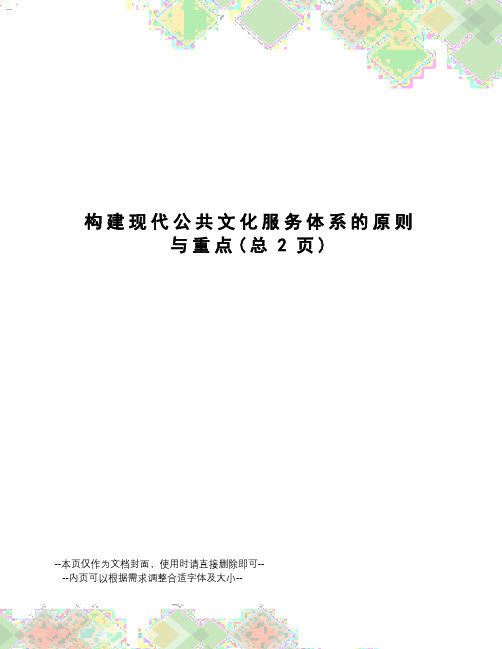 构建现代公共文化服务体系的原则与重点（总 2 页）

--本页仅作为文档封面，使用时请直接删除即可--
--内页可以根据需求调整合适字体及大小--